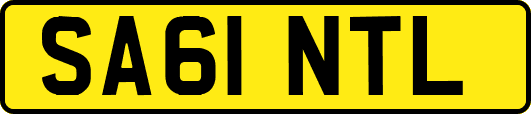 SA61 NTL